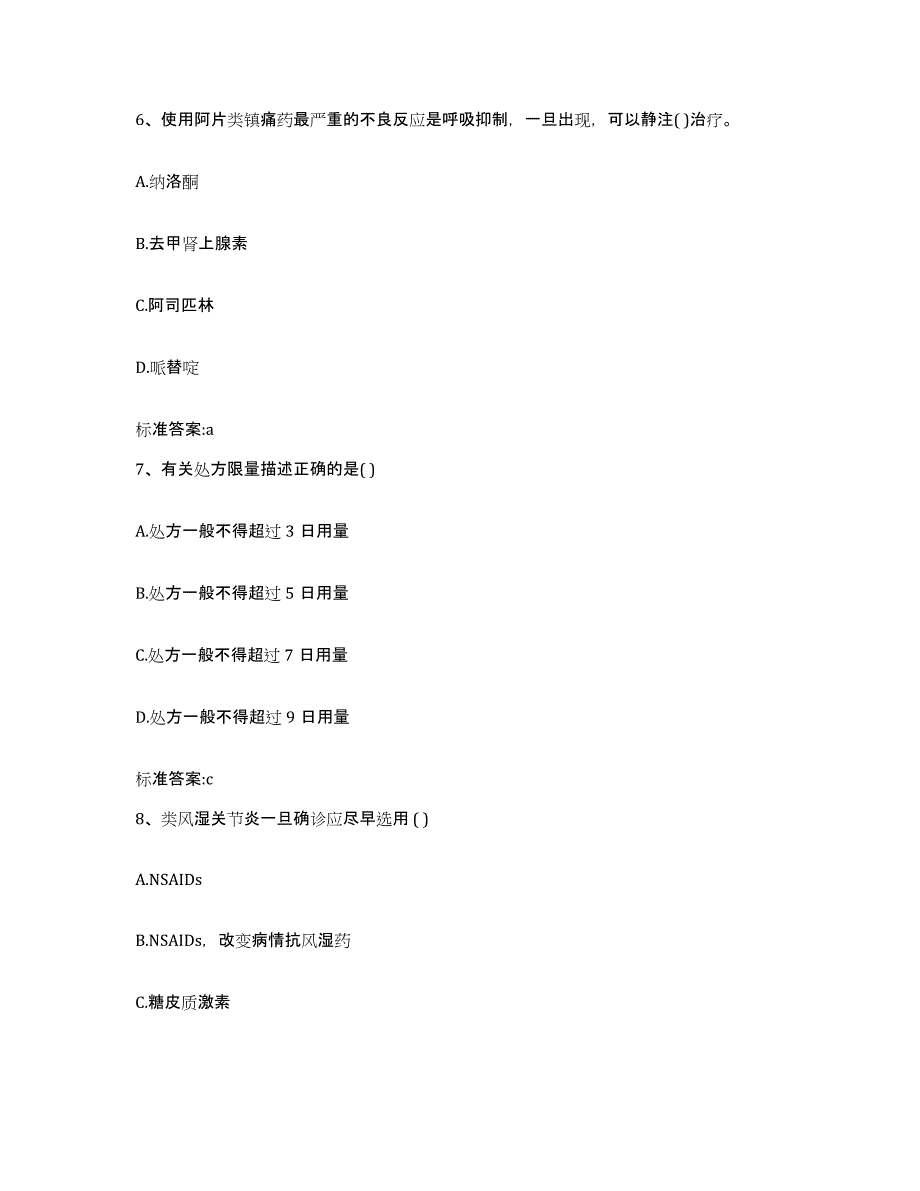 6、使用阿片类镇痛药最严重的不良反应是呼吸抑制，一旦出现，可以静注( )治疗。

A.纳洛酮

B.去甲肾上腺素

C.阿司匹林

D.哌替啶

标准答案:a

7、有关处方限量描述正确的是( )

A.处方一般不得超过 3 日用量

B.处方一般不得超过 5 日用量

C.处方一般不得超过 7 日用量

D.处方一般不得超过 9 日用量

标准答案:c

8、类风湿关节炎一旦确诊应尽早选用 ( )

A.NSAIDs

B.NSAIDs，改变病情抗风湿药

C.糖皮质激素